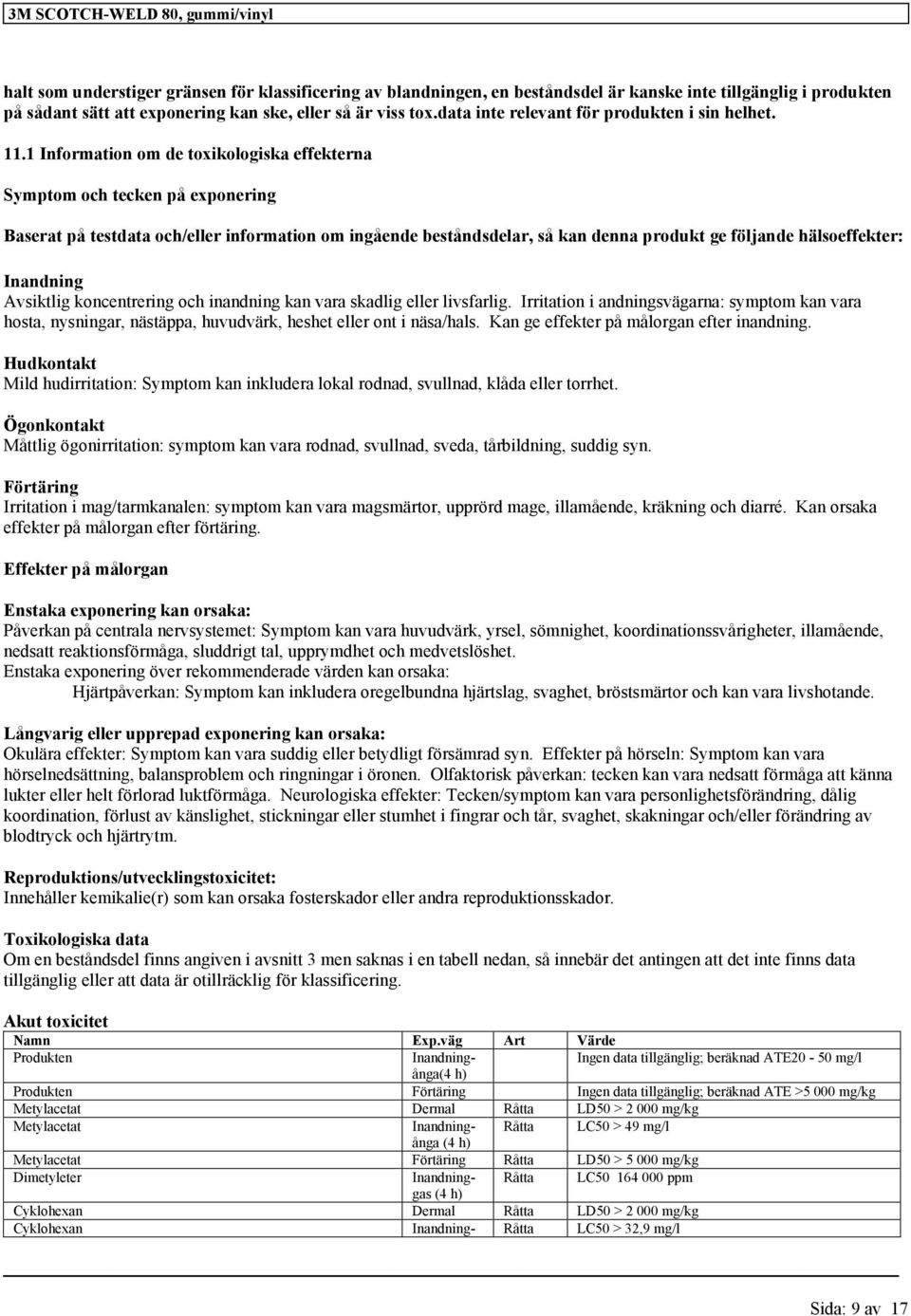 3M SCOTCH-WELD 80, gummi/vinyl

halt som understiger gränsen för klassificering av blandningen, en beståndsdel är kanske inte tillgänglig i produkten på sådant sätt att exponering kan ske, eller så är viss tox.data inte relevant för produkten i sin helhet.

11.1 Information om de toxikologiska effekterna

Symptom och tecken på exponering

Baserat på testdata och/eller information om ingående beståndsdelar, så kan denna produkt ge följande hälsoeffekter:

Inandning
Avsiktlig koncentrering och inandning kan vara skadlig eller livsfarlig. Irritation i andningsvägarna: symptom kan vara hosta, nysningar, nästäppa, huvudvärk, heshet eller ont i näsa/hals. Kan ge effekter på målorgan efter inandning.

Hudkontakt
Mild hudirritation: Symptom kan inkludera lokal rodnad, svullnad, klåda eller torrhet.

Ögonkontakt
Måttlig ögonirritation: symptom kan vara rodnad, svullnad, sveda, tårbildning, suddig syn.

Förtäring
Irritation i mag/tarmkanalen: symptom kan vara magsmärtor, upprörd mage, illamående, kräkning och diarré. Kan orsaka effekter på målorgan efter förtäring.

Effekter på målorgan

Enstaka exponering kan orsaka:
Påverkan på centrala nervsystemet: Symptom kan vara huvudvärk, yrsel, sömnighet, koordinationssvårigheter, illamående, nedsatt reaktionsförmåga, sluddrigt tal, upprymdhet och medvetslöshet.
Enstaka exponering över rekommenderade värden kan orsaka:
Hjärtpåverkan: Symptom kan inkludera oregelbundna hjärtslag, svaghet, bröstsmärtor och kan vara livshotande.

Långvarig eller upprepad exponering kan orsaka:
Okulära effekter: Symptom kan vara suddig eller betydligt försämrad syn. Effekter på hörseln: Symptom kan vara hörselnedsättning, balansproblem och ringningar i öronen. Olfaktorisk påverkan: tecken kan vara nedsatt förmåga att känna lukter eller helt förlorad luktförmåga. Neurologiska effekter: Tecken/symptom kan vara personlighetsförändring, dålig koordination, förlust av känslighet, stickningar eller stumhet i fingrar och tår, svaghet, skakningar och/eller förändring av blodtryck och hjärtrytm.

Reproduktions/utvecklingstoxicitet:
Innehåller kemikalie(r) som kan orsaka fosterskador eller andra reproduktionsskador.

Toxikologiska data
Om en beståndsdel finns angiven i avsnitt 3 men saknas i en tabell nedan, så innebär det antingen att det inte finns data tillgänglig eller att data är otillräcklig för klassificering.

Akut toxicitet

| Namn | Exp.väg | Art | Värde |
|---|---|---|---|
| Produkten | Inandning-ånga(4 h) | | Ingen data tillgänglig; beräknad ATE20 - 50 mg/l |
| Produkten | Förtäring | | Ingen data tillgänglig; beräknad ATE >5 000 mg/kg |
| Metylacetat | Dermal | Råtta | LD50 > 2 000 mg/kg |
| Metylacetat | Inandning-ånga (4 h) | Råtta | LC50 > 49 mg/l |
| Metylacetat | Förtäring | Råtta | LD50 > 5 000 mg/kg |
| Dimetyleter | Inandning-gas (4 h) | Råtta | LC50 164 000 ppm |
| Cyklohexan | Dermal | Råtta | LD50 > 2 000 mg/kg |
| Cyklohexan | Inandning- | Råtta | LC50 > 32,9 mg/l |

Sida: 9 av 17